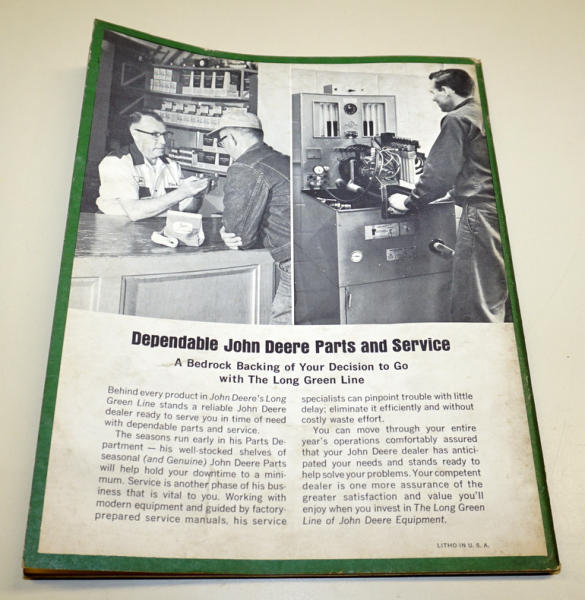 Dependable John Deere Parts and Service

A Bedrock Backing of Your Decision to Go with The Long Green Line

Behind every product in John Deere's Long Green Line stands a reliable John Deere dealer ready to serve you in time of need with dependable parts and service.

The seasons run early in his Parts Department — his well-stocked shelves of seasonal (and Genuine) John Deere Parts will help hold your downtime to a minimum. Service is another phase of his business that is vital to you. Working with modern equipment and guided by factory-prepared service manuals, his service specialists can pinpoint trouble with little delay; eliminate it efficiently and without costly waste effort.

You can move through your entire year's operations comfortably assured that your John Deere dealer has anticipated your needs and stands ready to help solve your problems. Your competent dealer is one more assurance of the greater satisfaction and value you'll enjoy when you invest in The Long Green Line of John Deere Equipment.

LITHO IN U. S. A.